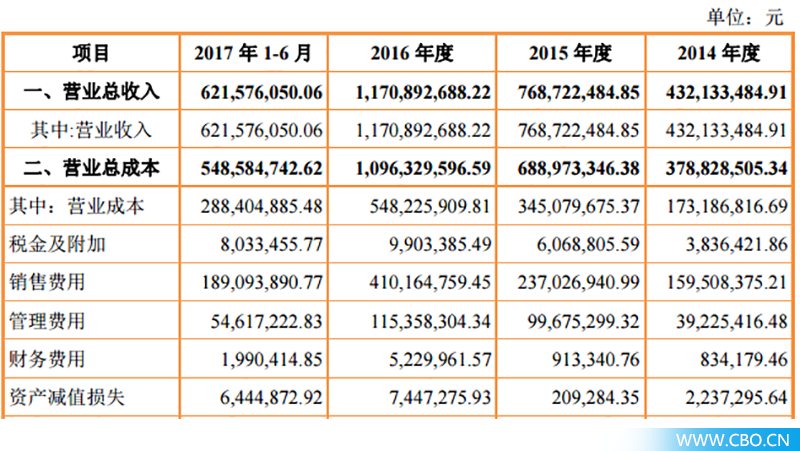 单位：元

| 项目 | 2017 年 1-6 月 | 2016 年度 | 2015 年度 | 2014 年度 |
|---|---|---|---|---|
| 一、营业总收入 | 621,576,050.06 | 1,170,892,688.22 | 768,722,484.85 | 432,133,484.91 |
| 其中:营业收入 | 621,576,050.06 | 1,170,892,688.22 | 768,722,484.85 | 432,133,484.91 |
| 二、营业总成本 | 548,584,742.62 | 1,096,329,596.59 | 688,973,346.38 | 378,828,505.34 |
| 其中：营业成本 | 288,404,885.48 | 548,225,909.81 | 345,079,675.37 | 173,186,816.69 |
| 税金及附加 | 8,033,455.77 | 9,903,385.49 | 6,068,805.59 | 3,836,421.86 |
| 销售费用 | 189,093,890.77 | 410,164,759.45 | 237,026,940.99 | 159,508,375.21 |
| 管理费用 | 54,617,222.83 | 115,358,304.34 | 99,675,299.32 | 39,225,416.48 |
| 财务费用 | 1,990,414.85 | 5,229,961.57 | 913,340.76 | 834,179.46 |
| 资产减值损失 | 6,444,872.92 | 7,447,275.93 | 209,284.35 | 2,237,295.64 |

WWW.CBO.CN